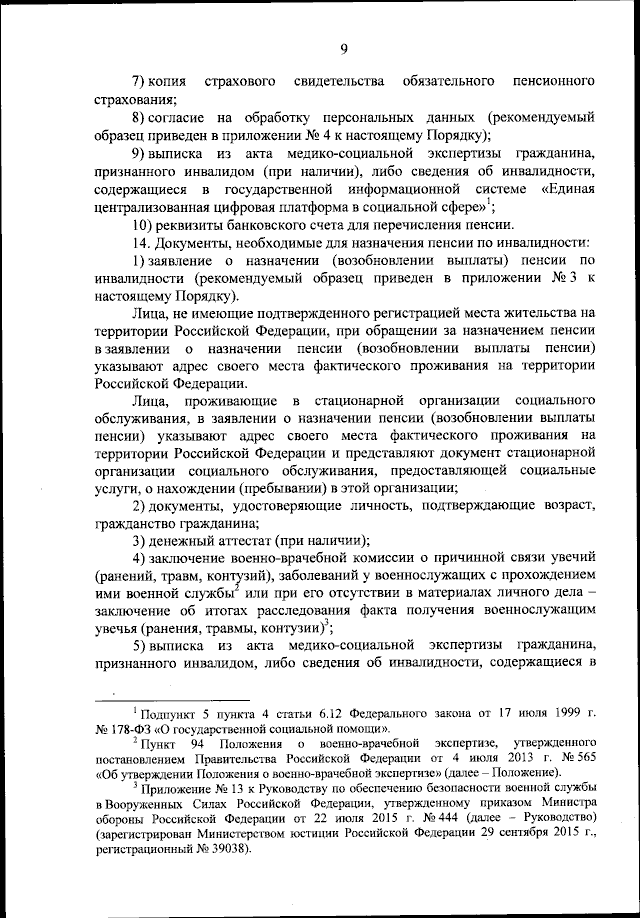 9

7) копия страхового свидетельства обязательного пенсионного страхования;

8) согласие на обработку персональных данных (рекомендуемый образец приведен в приложении № 4 к настоящему Порядку);

9) выписка из акта медико-социальной экспертизы гражданина, признанного инвалидом (при наличии), либо сведения об инвалидности, содержащиеся в государственной информационной системе «Единая централизованная цифровая платформа в социальной сфере»$^1$;

10) реквизиты банковского счета для перечисления пенсии.

14. Документы, необходимые для назначения пенсии по инвалидности:

1) заявление о назначении (возобновлении выплаты) пенсии по инвалидности (рекомендуемый образец приведен в приложении № 3 к настоящему Порядку).

Лица, не имеющие подтвержденного регистрацией места жительства на территории Российской Федерации, при обращении за назначением пенсии в заявлении о назначении пенсии (возобновлении выплаты пенсии) указывают адрес своего места фактического проживания на территории Российской Федерации.

Лица, проживающие в стационарной организации социального обслуживания, в заявлении о назначении пенсии (возобновлении выплаты пенсии) указывают адрес своего места фактического проживания на территории Российской Федерации и представляют документ стационарной организации социального обслуживания, предоставляющей социальные услуги, о нахождении (пребывании) в этой организации;

2) документы, удостоверяющие личность, подтверждающие возраст, гражданство гражданина;

3) денежный аттестат (при наличии);

4) заключение военно-врачебной комиссии о причинной связи увечий (ранений, травм, контузий), заболеваний у военнослужащих с прохождением ими военной службы$^2$ или при его отсутствии в материалах личного дела – заключение об итогах расследования факта получения военнослужащим увечья (ранения, травмы, контузии)$^3$;

5) выписка из акта медико-социальной экспертизы гражданина, признанного инвалидом, либо сведения об инвалидности, содержащиеся в

$^1$ Подпункт 5 пункта 4 статьи 6.12 Федерального закона от 17 июля 1999 г. № 178-ФЗ «О государственной социальной помощи».

$^2$ Пункт 94 Положения о военно-врачебной экспертизе, утвержденного постановлением Правительства Российской Федерации от 4 июля 2013 г. № 565 «Об утверждении Положения о военно-врачебной экспертизе» (далее – Положение).

$^3$ Приложение № 13 к Руководству по обеспечению безопасности военной службы в Вооруженных Силах Российской Федерации, утвержденному приказом Министра обороны Российской Федерации от 22 июля 2015 г. № 444 (далее – Руководство) (зарегистрирован Министерством юстиции Российской Федерации 29 сентября 2015 г., регистрационный № 39038).